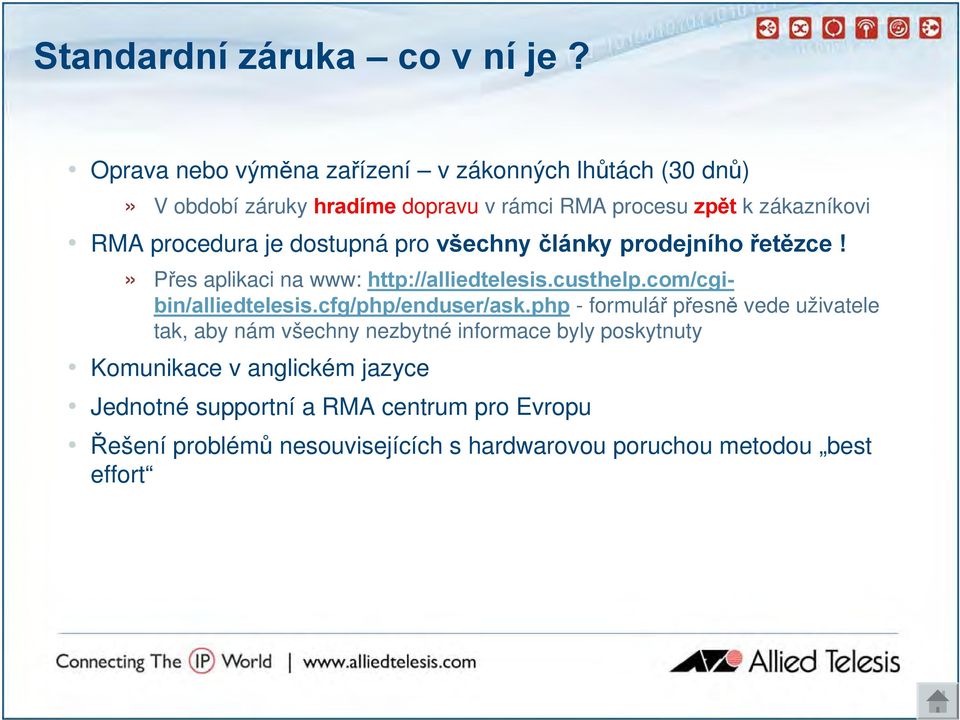 Standardní záruka – co v ní je ?

• Oprava nebo výměna zařízení – v zákonných lhůtách (30 dnů)

» V období záruky hradíme dopravu v rámci RMA procesu zpět k zákazníkovi

• RMA procedura je dostupná pro všechny články prodejního řetězce !

» Přes aplikaci na www: http://alliedtelesis.custhelp.com/cgi-bin/alliedtelesis.cfg/php/enduser/ask.php - formulář přesně vede uživatele tak, aby nám všechny nezbytné informace byly poskytnuty

• Komunikace v anglickém jazyce

• Jednotné supportní a RMA centrum pro Evropu

• Řešení problémů nesouvisejících s hardwarovou poruchou metodou „best effort“

Connecting The IP World | www.alliedtelesis.com

Allied Telesis